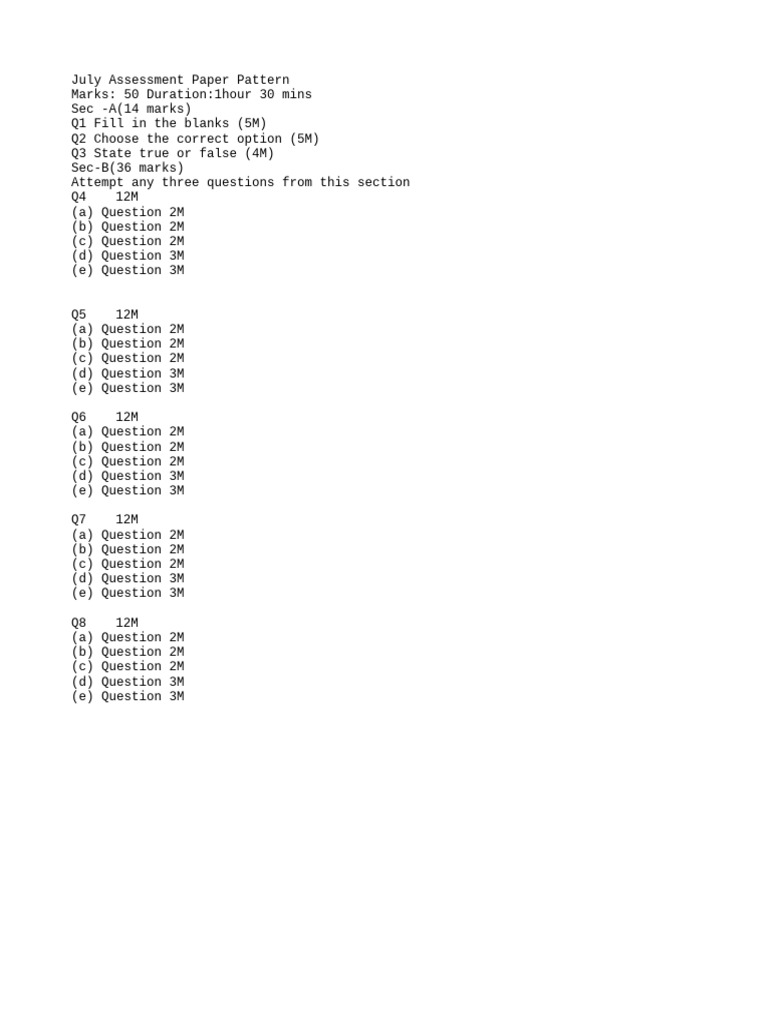 July Assessment Paper Pattern
Marks: 50 Duration:1hour 30 mins
Sec -A(14 marks)
Q1 Fill in the blanks (5M)
Q2 Choose the correct option (5M)
Q3 State true or false (4M)
Sec-B(36 marks)
Attempt any three questions from this section
Q4 12M
(a) Question 2M
(b) Question 2M
(c) Question 2M
(d) Question 3M
(e) Question 3M

Q5 12M
(a) Question 2M
(b) Question 2M
(c) Question 2M
(d) Question 3M
(e) Question 3M

Q6 12M
(a) Question 2M
(b) Question 2M
(c) Question 2M
(d) Question 3M
(e) Question 3M

Q7 12M
(a) Question 2M
(b) Question 2M
(c) Question 2M
(d) Question 3M
(e) Question 3M

Q8 12M
(a) Question 2M
(b) Question 2M
(c) Question 2M
(d) Question 3M
(e) Question 3M